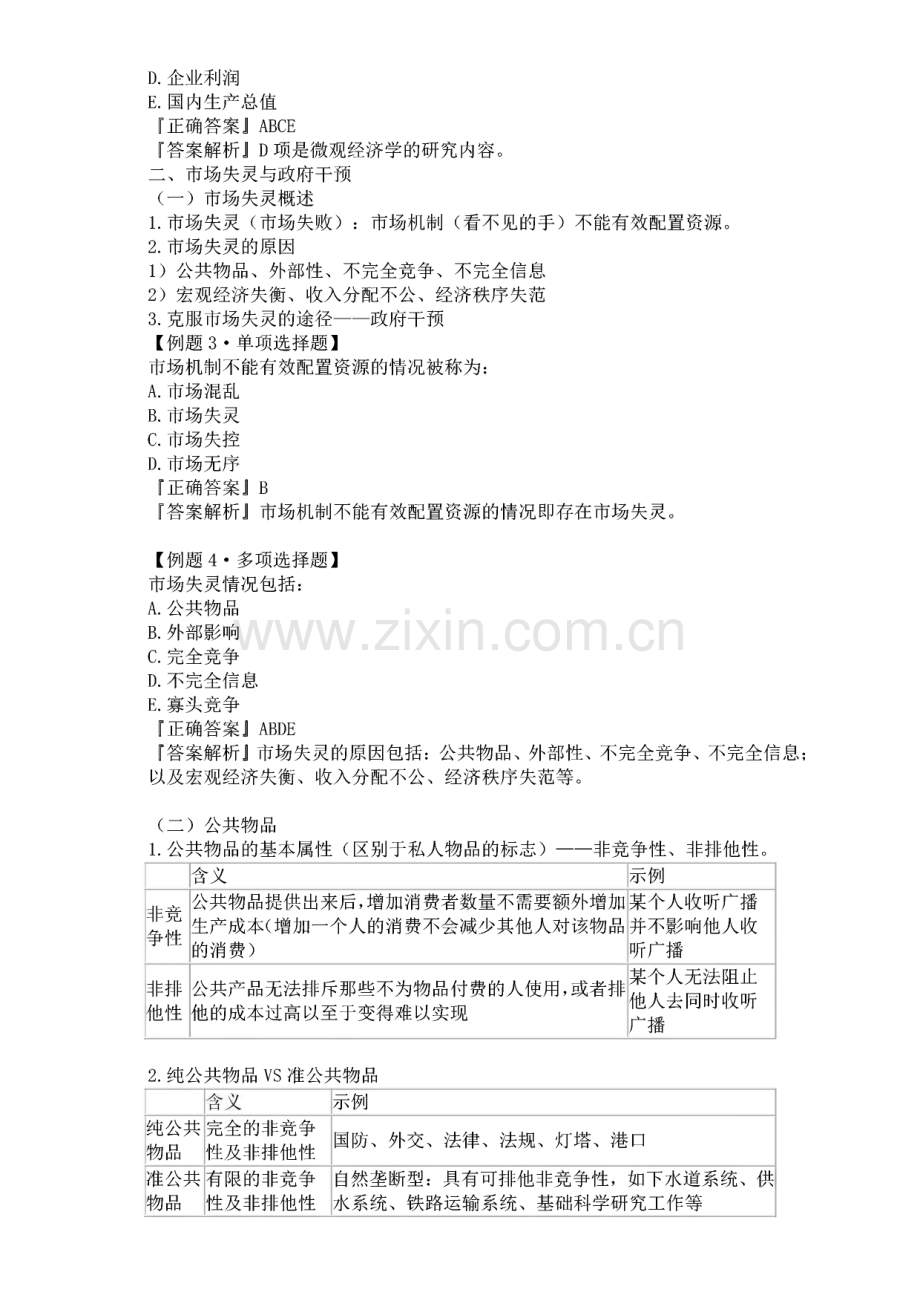 D. 企业利润
E. 国内生产总值
『正确答案』ABCE
『答案解析』D 项是微观经济学的研究内容。
二、市场失灵与政府干预
（一）市场失灵概述
1. 市场失灵（市场失败）：市场机制（看不见的手）不能有效配置资源。
2. 市场失灵的原因
1）公共物品、外部性、不完全竞争、不完全信息
2）宏观经济失衡、收入分配不公、经济秩序失范
3. 克服市场失灵的途径——政府干预
【例题 3·单项选择题】
市场机制不能有效配置资源的情况被称为：
A. 市场混乱
B. 市场失灵
C. 市场失控
D. 市场无序
『正确答案』B
『答案解析』市场机制不能有效配置资源的情况即存在市场失灵。

【例题 4·多项选择题】
市场失灵情况包括：
A. 公共物品
B. 外部影响
C. 完全竞争
D. 不完全信息
E. 寡头竞争
『正确答案』ABDE
『答案解析』市场失灵的原因包括：公共物品、外部性、不完全竞争、不完全信息；以及宏观经济失衡、收入分配不公、经济秩序失范等。

www.zixin.com.cn

（二）公共物品
1. 公共物品的基本属性（区别于私人物品的标志）——非竞争性、非排他性。

| | 含义 | 示例 |
|---|---|---|
| 非竞争性 | 公共物品提供出来后，增加消费者数量不需要额外增加生产成本（增加一个人的消费不会减少其他人对该物品的消费） | 某个人收听广播并不影响他人收听广播 |
| 非排他性 | 公共产品无法排斥那些不为物品付费的人使用，或者排他的成本过高以至于变得难以实现 | 某个人无法阻止他人去同时收听广播 |

2. 纯公共物品 VS 准公共物品

| | 含义 | 示例 |
|---|---|---|
| 纯公共物品 | 完全的非竞争性及非排他性 | 国防、外交、法律、法规、灯塔、港口 |
| 准公共物品 | 有限的非竞争性及非排他性 | 自然垄断型：具有可排他非竞争性，如下水道系统、供水系统、铁路运输系统、基础科学研究工作等 |